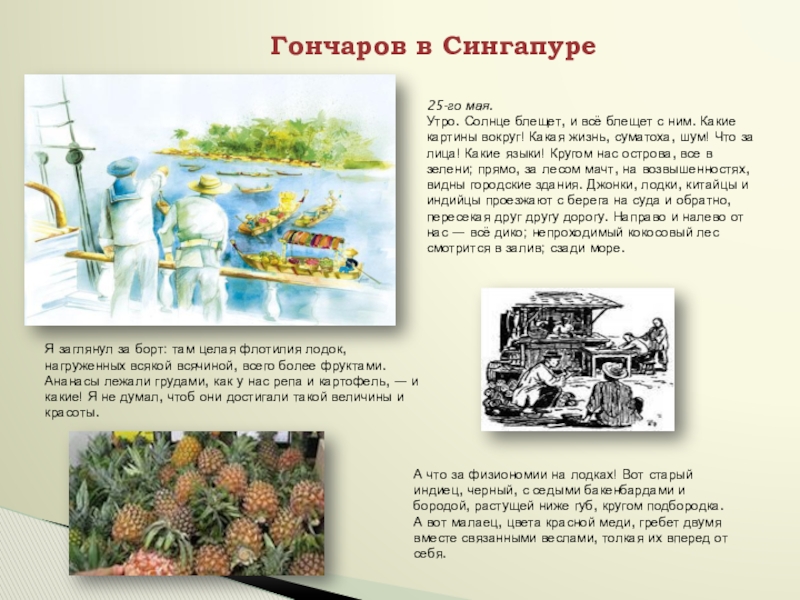 Гончаров в Сингапуре

25-го мая.
Утро. Солнце блещет, и всё блещет с ним. Какие картины вокруг! Какая жизнь, суматоха, шум! Что за лица! Какие языки! Кругом нас острова, все в зелени; прямо, за лесом мачт, на возвышенностях, видны городские здания. Джонки, лодки, китайцы и индийцы проезжают с берега на суда и обратно, пересекая друг другу дорогу. Направо и налево от нас — всё дико; непроходимый кокосовый лес смотрится в залив; сзади море.

Я заглянул за борт: там целая флотилия лодок, нагруженных всякой всячиной, всего более фруктами. Ананасы лежали грудами, как у нас репа и картофель, — и какие! Я не думал, чтоб они достигали такой величины и красоты.

А что за физиономии на лодках! Вот старый индиец, черный, с седыми бакенбардами и бородой, растущей ниже губ, кругом подбородка. А вот малаец, цвета красной меди, гребет двумя вместе связанными веслами, толкая их вперед от себя.